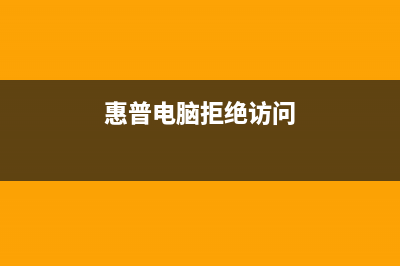 惠普电脑拒绝访问